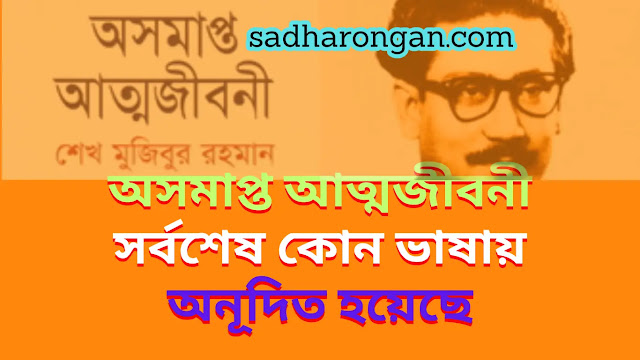 অসমাপ্ত আত্মজীবনী
sadharongan.com
শেখ মুজিবুর রহমান

অসমাপ্ত আত্মজীবনী
সর্বশেষ কোন ভাষায়
অনূদিত হয়েছে